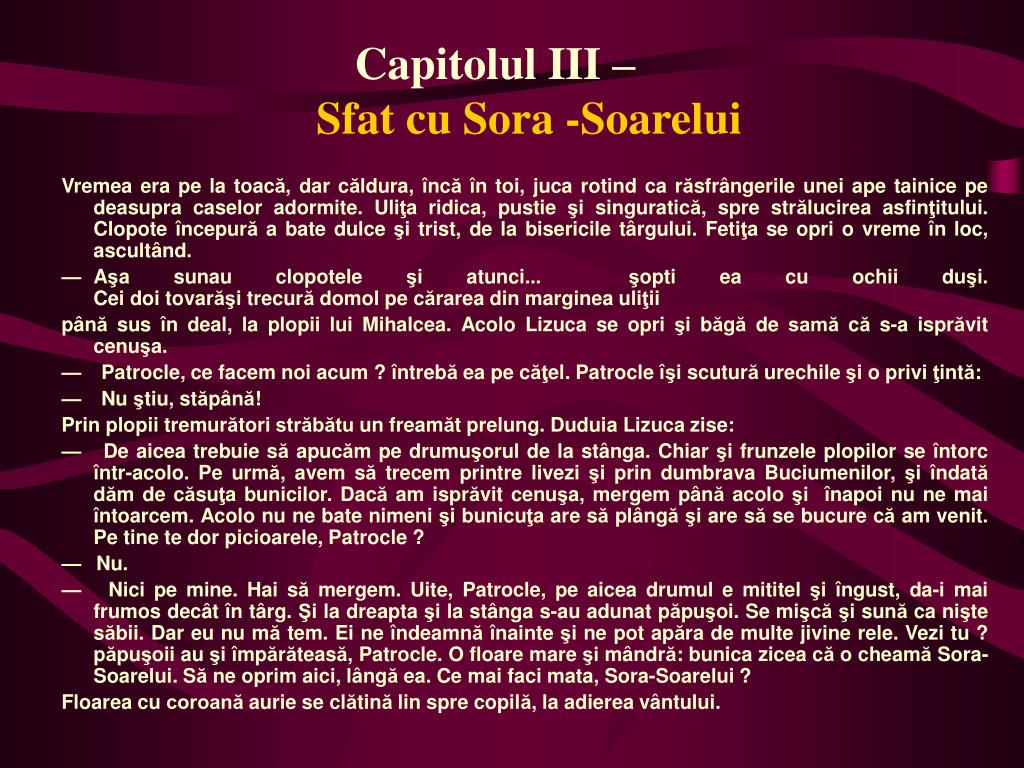 Capitolul III –
Sfat cu Sora -Soarelui

Vremea era pe la toacă, dar căldura, încă în toi, juca rotind ca răsfrângerile unei ape tainice pe deasupra caselor adormite. Uliţa ridica, pustie şi singuratică, spre strălucirea asfinţitului. Clopote începură a bate dulce şi trist, de la bisericile târgului. Fetiţa se opri o vreme în loc, ascultând.

— Aşa sunau clopotele şi atunci... şopti ea cu ochii duşi.
Cei doi tovarăşi trecură domol pe cărarea din marginea uliţii

până sus în deal, la plopii lui Mihalcea. Acolo Lizuca se opri şi băgă de samă că s-a isprăvit cenuşa.

— Patrocle, ce facem noi acum ? întrebă ea pe căţel. Patrocle îşi scutură urechile şi o privi ţintă:

— Nu ştiu, stăpână!

Prin plopii tremurători străbătu un freamăt prelung. Duduia Lizuca zise:

— De aicea trebuie să apucăm pe drumuşorul de la stânga. Chiar şi frunzele plopilor se întorc într-acolo. Pe urmă, avem să trecem printre livezi şi prin dumbrava Buciumenilor, şi îndată dăm de căsuţa bunicilor. Dacă am isprăvit cenuşa, mergem până acolo şi înapoi nu ne mai întoarcem. Acolo nu ne bate nimeni şi bunicuţa are să plângă şi are să se bucure că am venit. Pe tine te dor picioarele, Patrocle ?

— Nu.

— Nici pe mine. Hai să mergem. Uite, Patrocle, pe aicea drumul e mititel şi îngust, da-i mai frumos decât în târg. Şi la dreapta şi la stânga s-au adunat păpuşoi. Se mişcă şi sună ca nişte săbii. Dar eu nu mă tem. Ei ne îndeamnă înainte şi ne pot apăra de multe jivine rele. Vezi tu ? păpuşoii au şi împărăteasă, Patrocle. O floare mare şi mândră: bunica zicea că o cheamă Sora-Soarelui. Să ne oprim aici, lângă ea. Ce mai faci mata, Sora-Soarelui ?

Floarea cu coroană aurie se clătină lin spre copilă, la adierea vântului.